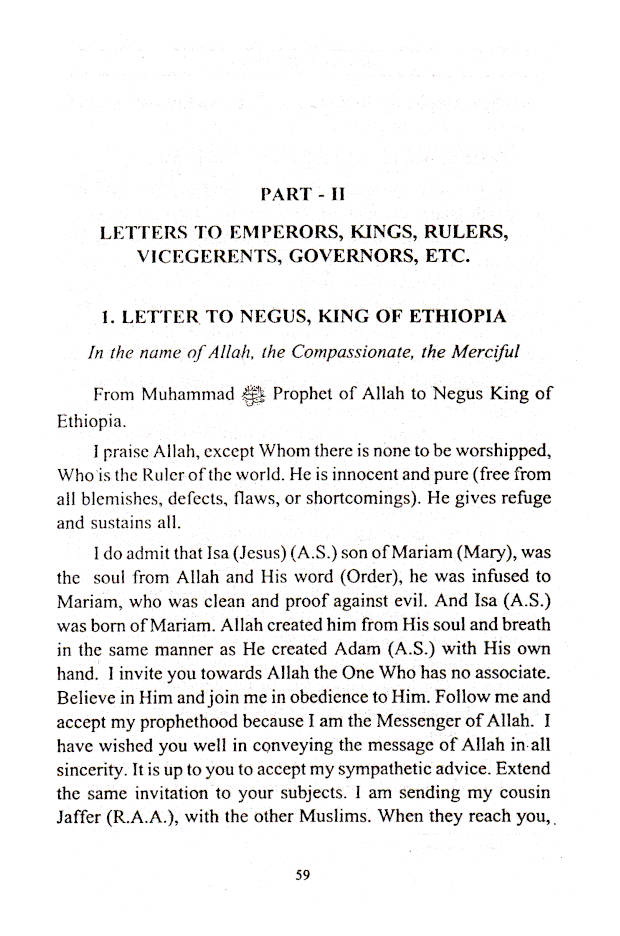 PART - II

LETTERS TO EMPERORS, KINGS, RULERS, VICEGERENTS, GOVERNORS, ETC.

1. LETTER TO NEGUS, KING OF ETHIOPIA

In the name of Allah, the Compassionate, the Merciful

From Muhammad ﷺ Prophet of Allah to Negus King of Ethiopia.

I praise Allah, except Whom there is none to be worshipped, Who is the Ruler of the world. He is innocent and pure (free from all blemishes, defects, flaws, or shortcomings). He gives refuge and sustains all.

I do admit that Isa (Jesus) (A.S.) son of Mariam (Mary), was the soul from Allah and His word (Order), he was infused to Mariam, who was clean and proof against evil. And Isa (A.S.) was born of Mariam. Allah created him from His soul and breath in the same manner as He created Adam (A.S.) with His own hand. I invite you towards Allah the One Who has no associate. Believe in Him and join me in obedience to Him. Follow me and accept my prophethood because I am the Messenger of Allah. I have wished you well in conveying the message of Allah in all sincerity. It is up to you to accept my sympathetic advice. Extend the same invitation to your subjects. I am sending my cousin Jaffer (R.A.A.), with the other Muslims. When they reach you,

59